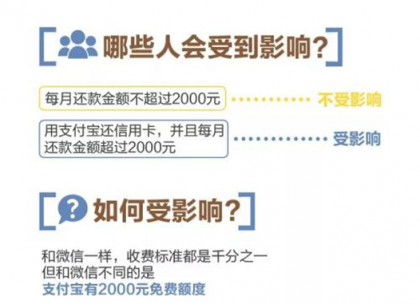 哪些人会受到影响?

每月还款金额不超过2000元 不受影响

用支付宝还信用卡，并且每月还款金额超过2000元 受影响

如何受影响?

和微信一样，收费标准都是千分之一
但和微信不同的是
支付宝有2000元免费额度